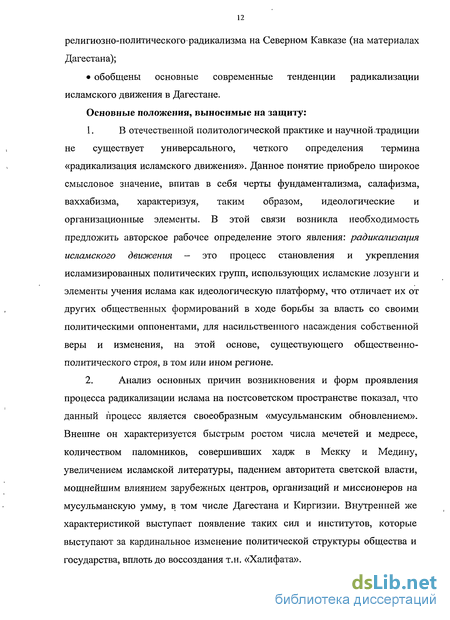 12

религиозно-политического радикализма на Северном Кавказе (на материалах Дагестана);

• обобщены основные современные тенденции радикализации исламского движения в Дагестане.

Основные положения, выносимые на защиту:

1. В отечественной политологической практике и научной традиции не существует универсального, четкого определения термина «радикализация исламского движения». Данное понятие приобрело широкое смысловое значение, впитав в себя черты фундаментализма, салафизма, ваххабизма, характеризуя, таким образом, идеологические и организационные элементы. В этой связи возникла необходимость предложить авторское рабочее определение этого явления: радикализация исламского движения – это процесс становления и укрепления исламизированных политических групп, использующих исламские лозунги и элементы учения ислама как идеологическую платформу, что отличает их от других общественных формирований в ходе борьбы за власть со своими политическими оппонентами, для насильственного насаждения собственной веры и изменения, на этой основе, существующего общественно-политического строя, в том или ином регионе.

2. Анализ основных причин возникновения и форм проявления процесса радикализации ислама на постсоветском пространстве показал, что данный процесс является своеобразным «мусульманским обновлением». Внешне он характеризуется быстрым ростом числа мечетей и медресе, количеством паломников, совершивших хадж в Мекку и Медину, увеличением исламской литературы, падением авторитета светской власти, мощнейшим влиянием зарубежных центров, организаций и миссионеров на мусульманскую умму, в том числе Дагестана и Киргизии. Внутренней же характеристикой выступает появление таких сил и институтов, которые выступают за кардинальное изменение политической структуры общества и государства, вплоть до воссоздания т.н. «Халифата».

dsLib.net
библиотека диссертаций